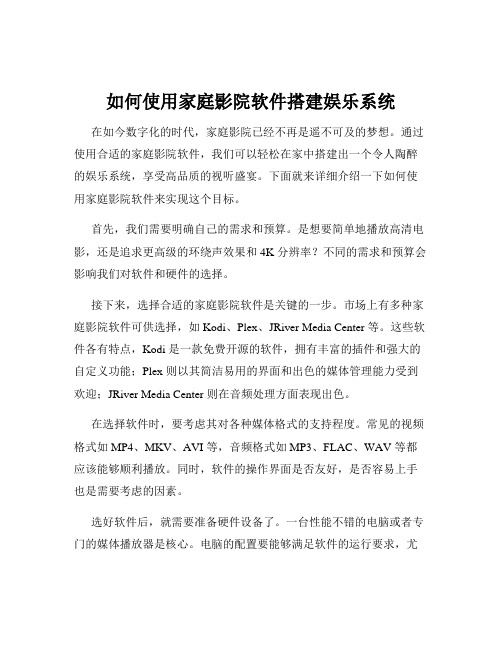 如何使用家庭影院软件搭建娱乐系统

在如今数字化的时代，家庭影院已经不再是遥不可及的梦想。通过使用合适的家庭影院软件，我们可以轻松在家中搭建出一个令人陶醉的娱乐系统，享受高品质的视听盛宴。下面就来详细介绍一下如何使用家庭影院软件来实现这个目标。

首先，我们需要明确自己的需求和预算。是想要简单地播放高清电影，还是追求更高级的环绕声效果和 4K 分辨率？不同的需求和预算会影响我们对软件和硬件的选择。

接下来，选择合适的家庭影院软件是关键的一步。市场上有多种家庭影院软件可供选择，如 Kodi、Plex、JRiver Media Center 等。这些软件各有特点，Kodi 是一款免费开源的软件，拥有丰富的插件和强大的自定义功能；Plex 则以其简洁易用的界面和出色的媒体管理能力受到欢迎；JRiver Media Center 则在音频处理方面表现出色。

在选择软件时，要考虑其对各种媒体格式的支持程度。常见的视频格式如 MP4、MKV、AVI 等，音频格式如 MP3、FLAC、WAV 等都应该能够顺利播放。同时，软件的操作界面是否友好，是否容易上手也是需要考虑的因素。

选好软件后，就需要准备硬件设备了。一台性能不错的电脑或者专门的媒体播放器是核心。电脑的配置要能够满足软件的运行要求，尤